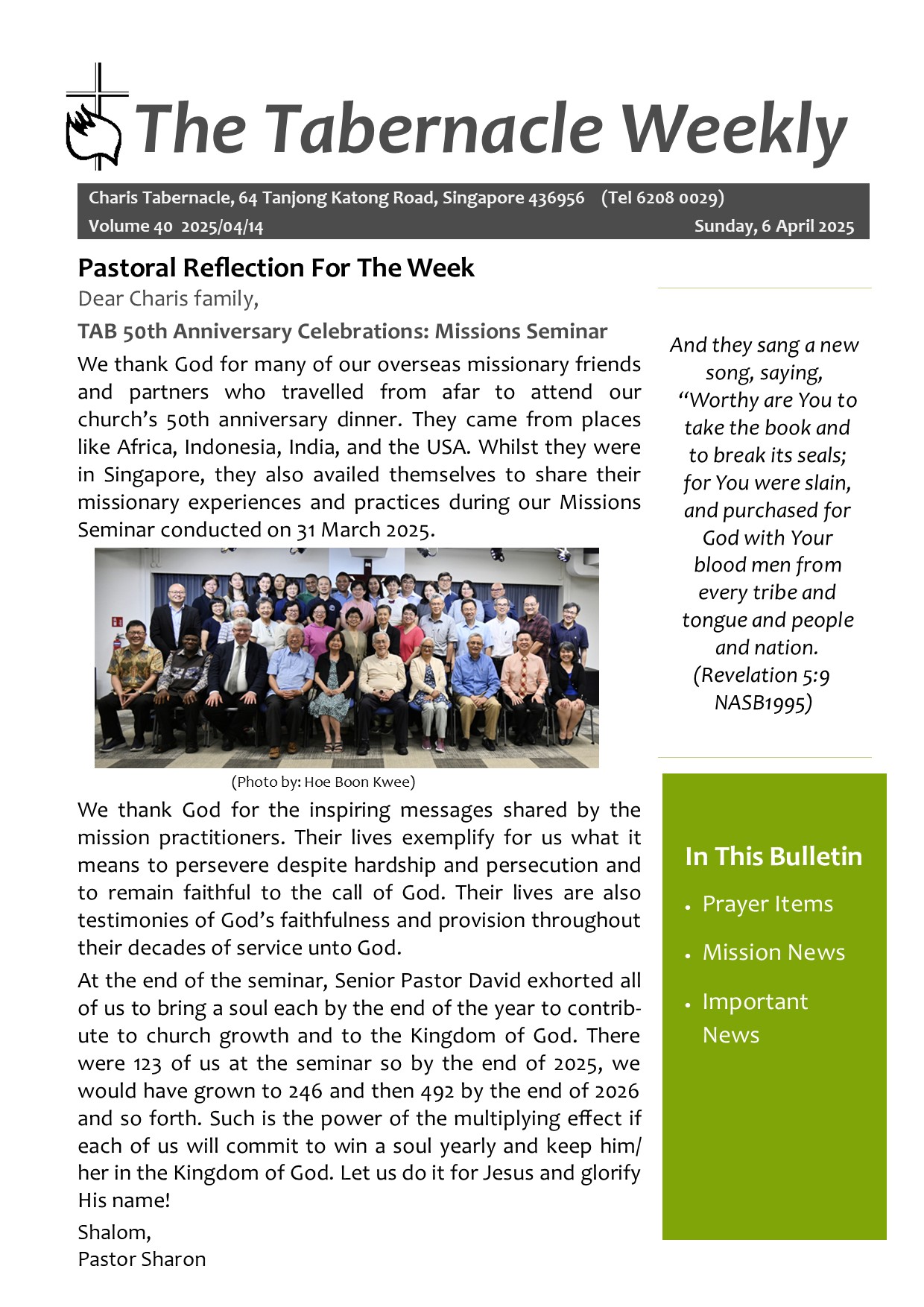 The Tabernacle Weekly

Charis Tabernacle, 64 Tanjong Katong Road, Singapore 436956 (Tel 6208 0029)
Volume 40 2025/04/14 Sunday, 6 April 2025

Pastoral Reflection For The Week

Dear Charis family,

TAB 50th Anniversary Celebrations: Missions Seminar

We thank God for many of our overseas missionary friends and partners who travelled from afar to attend our church's 50th anniversary dinner. They came from places like Africa, Indonesia, India, and the USA. Whilst they were in Singapore, they also availed themselves to share their missionary experiences and practices during our Missions Seminar conducted on 31 March 2025.

(Photo by: Hoe Boon Kwee)

We thank God for the inspiring messages shared by the mission practitioners. Their lives exemplify for us what it means to persevere despite hardship and persecution and to remain faithful to the call of God. Their lives are also testimonies of God's faithfulness and provision throughout their decades of service unto God.

At the end of the seminar, Senior Pastor David exhorted all of us to bring a soul each by the end of the year to contribute to church growth and to the Kingdom of God. There were 123 of us at the seminar so by the end of 2025, we would have grown to 246 and then 492 by the end of 2026 and so forth. Such is the power of the multiplying effect if each of us will commit to win a soul yearly and keep him/her in the Kingdom of God. Let us do it for Jesus and glorify His name!

Shalom,
Pastor Sharon

And they sang a new song, saying, "Worthy are You to take the book and to break its seals; for You were slain, and purchased for God with Your blood men from every tribe and tongue and people and nation. (Revelation 5:9 NASB1995)

In This Bulletin
• Prayer Items
• Mission News
• Important News